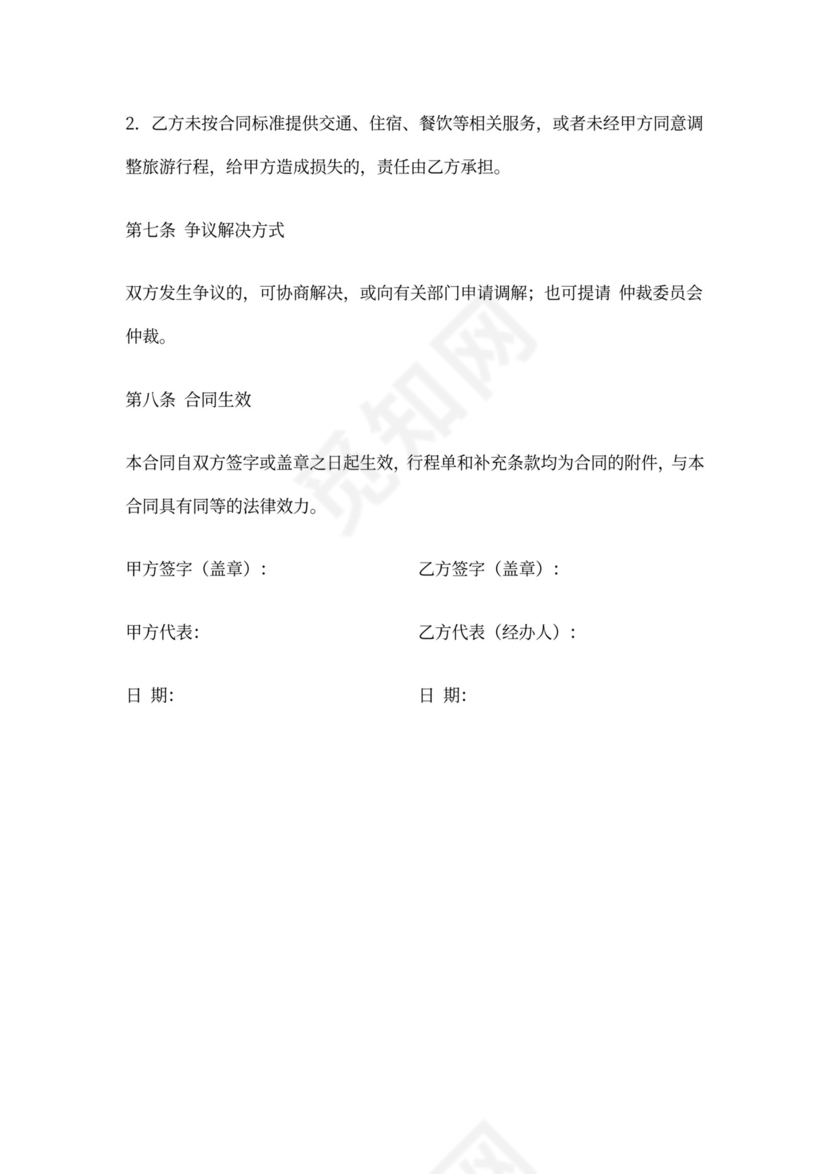 2. 乙方未按合同标准提供交通、住宿、餐饮等相关服务，或者未经甲方同意调整旅游行程，给甲方造成损失的，责任由乙方承担。

第七条 争议解决方式

双方发生争议的，可协商解决，或向有关部门申请调解；也可提请 仲裁委员会仲裁。

第八条 合同生效

本合同自双方签字或盖章之日起生效，行程单和补充条款均为合同的附件，与本合同具有同等的法律效力。

甲方签字（盖章）：

乙方签字（盖章）：

甲方代表:

乙方代表（经办人）：

日 期:

日 期:

觅知网